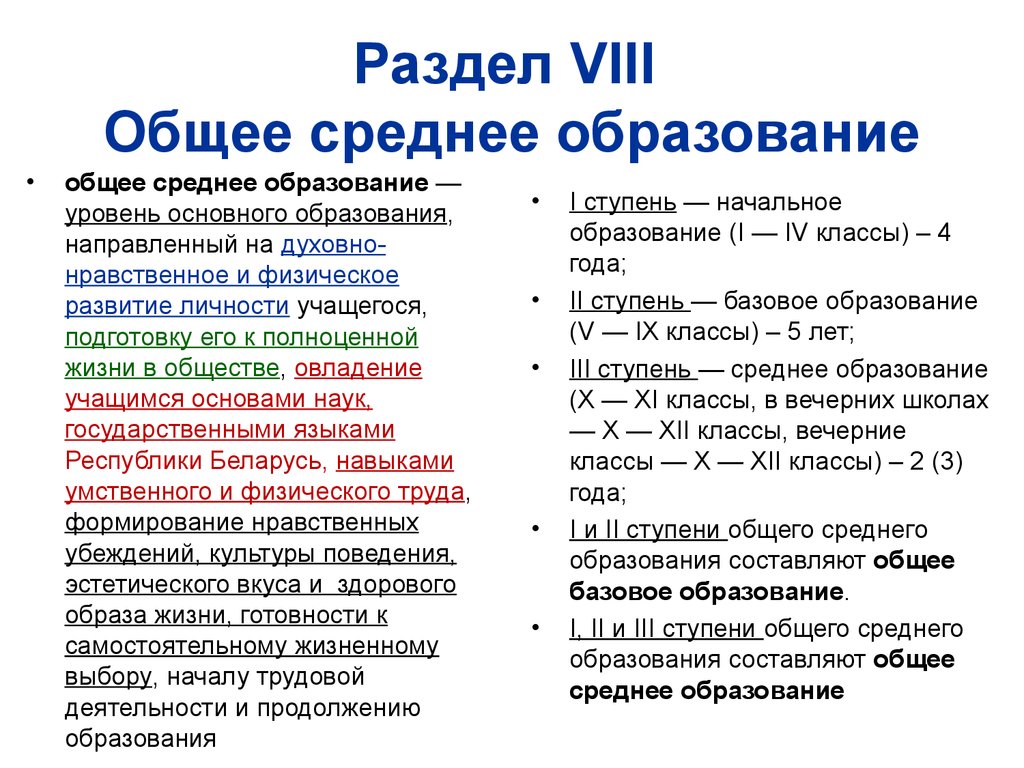 Раздел VIII
Общее среднее образование

• общее среднее образование — уровень основного образования, направленный на духовно-нравственное и физическое развитие личности учащегося, подготовку его к полноценной жизни в обществе, овладение учащимся основами наук, государственными языками Республики Беларусь, навыками умственного и физического труда, формирование нравственных убеждений, культуры поведения, эстетического вкуса и здорового образа жизни, готовности к самостоятельному жизненному выбору, началу трудовой деятельности и продолжению образования

• I ступень — начальное образование (I — IV классы) – 4 года;
• II ступень — базовое образование (V — IX классы) – 5 лет;
• III ступень — среднее образование (X — XI классы, в вечерних школах — X — XII классы, вечерние классы — X — XII классы) – 2 (3) года;
• I и II ступени общего среднего образования составляют общее базовое образование.
• I, II и III ступени общего среднего образования составляют общее среднее образование